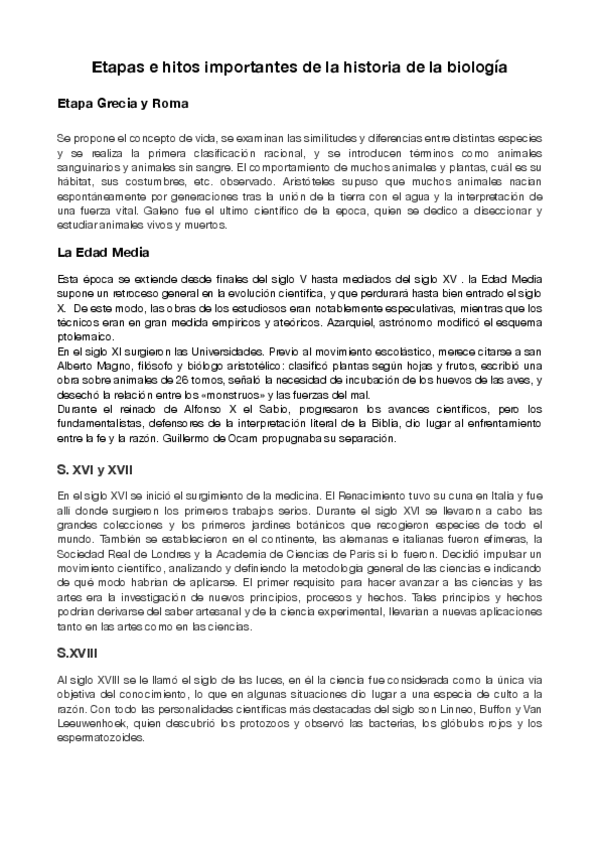 Etapas e hitos importantes de la historia de la biología

Etapa Grecia y Roma

Se propone el concepto de vida, se examinan las similitudes y diferencias entre distintas especies y se realiza la primera clasificación racional, y se introducen términos como animales sanguinarios y animales sin sangre. El comportamiento de muchos animales y plantas, cuál es su hábitat, sus costumbres, etc. observado. Aristóteles supuso que muchos animales nacían espontáneamente por generaciones tras la unión de la tierra con el agua y la interpretación de una fuerza vital. Galeno fue el ultimo científico de la epoca, quien se dedico a diseccionar y estudiar animales vivos y muertos.

La Edad Media

Esta época se extiende desde finales del siglo V hasta mediados del siglo XV . la Edad Media supone un retroceso general en la evolución científica, y que perdurará hasta bien entrado el siglo X. De este modo, las obras de los estudiosos eran notablemente especulativas, mientras que los técnicos eran en gran medida empíricos y ateóricos. Azarquiel, astrónomo modificó el esquema ptolemaico.
En el siglo XI surgieron las Universidades. Previo al movimiento escolástico, merece citarse a san Alberto Magno, filósofo y biólogo aristotélico: clasificó plantas según hojas y frutos, escribió una obra sobre animales de 26 tomos, señaló la necesidad de incubación de los huevos de las aves, y desechó la relación entre los «monstruos» y las fuerzas del mal.
Durante el reinado de Alfonso X el Sabio, progresaron los avances científicos, pero los fundamentalistas, defensores de la interpretación literal de la Biblia, dio lugar al enfrentamiento entre la fe y la razón. Guillermo de Ocam propugnaba su separación.

S. XVI y XVII

En el siglo XVI se inició el surgimiento de la medicina. El Renacimiento tuvo su cuna en Italia y fue allí donde surgieron los primeros trabajos serios. Durante el siglo XVI se llevaron a cabo las grandes colecciones y los primeros jardines botánicos que recogieron especies de todo el mundo. También se establecieron en el continente, las alemanas e italianas fueron efímeras, la Sociedad Real de Londres y la Academia de Ciencias de París si lo fueron. Decidió impulsar un movimiento científico, analizando y definiendo la metodología general de las ciencias e indicando de qué modo habrían de aplicarse. El primer requisito para hacer avanzar a las ciencias y las artes era la investigación de nuevos principios, procesos y hechos. Tales principios y hechos podrían derivarse del saber artesanal y de la ciencia experimental, llevarían a nuevas aplicaciones tanto en las artes como en las ciencias.

S.XVIII

Al siglo XVIII se le llamó el siglo de las luces, en él la ciencia fue considerada como la única vía objetiva del conocimiento, lo que en algunas situaciones dio lugar a una especie de culto a la razón. Con todo las personalidades científicas más destacadas del siglo son Linneo, Buffon y Van Leeuwenhoek, quien descubrió los protozoos y observó las bacterias, los glóbulos rojos y los espermatozoides.